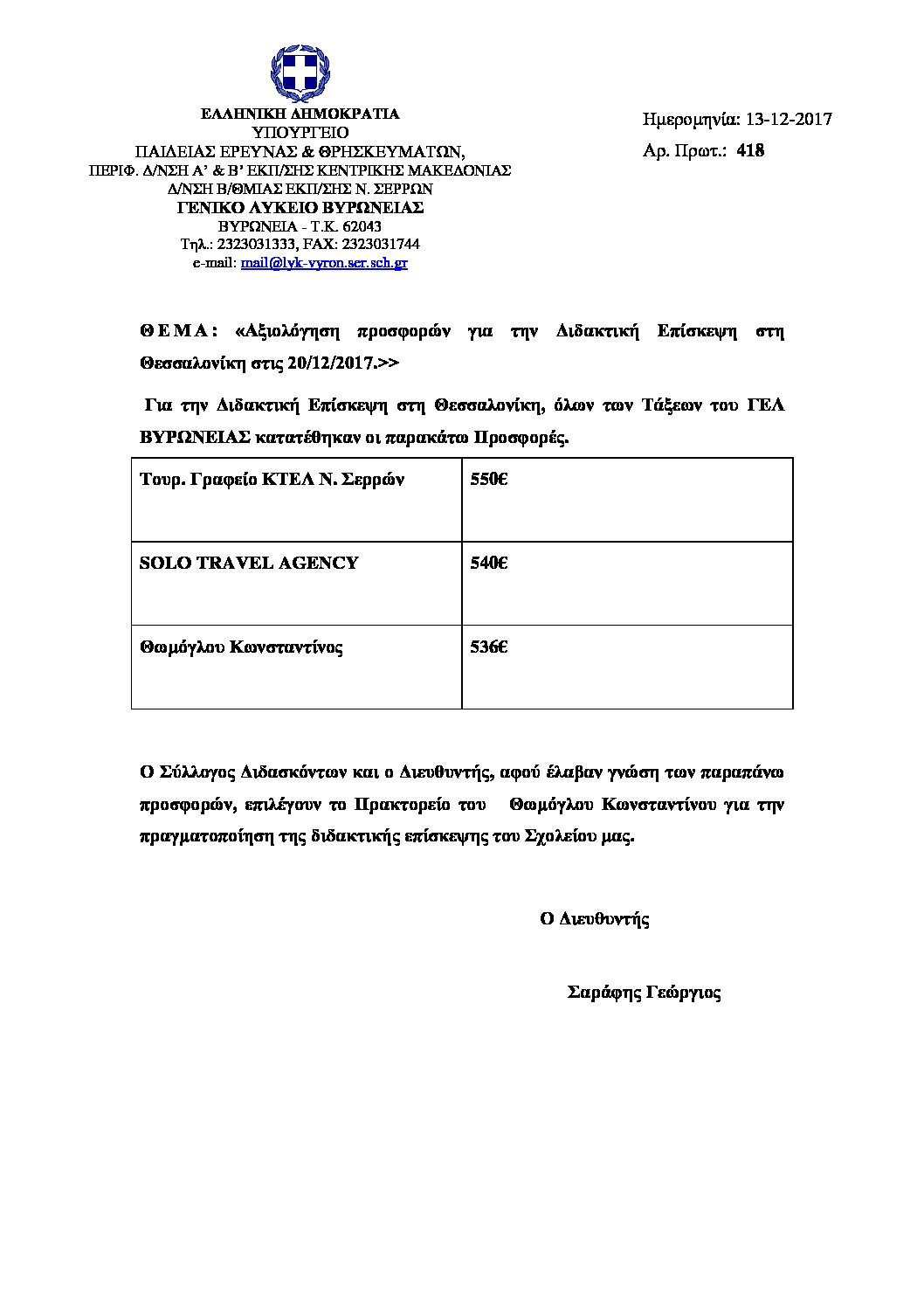 ΕΛΛΗΝΙΚΗ ΔΗΜΟΚΡΑΤΙΑ
ΥΠΟΥΡΓΕΙΟ
ΠΑΙΔΕΙΑΣ ΕΡΕΥΝΑΣ & ΘΡΗΣΚΕΥΜΑΤΩΝ,
ΠΕΡΙΦ. Δ/ΝΣΗ Α' & Β' ΕΚΠ/ΣΗΣ ΚΕΝΤΡΙΚΗΣ ΜΑΚΕΔΟΝΙΑΣ
Δ/ΝΣΗ Β/ΘΜΙΑΣ ΕΚΠ/ΣΗΣ Ν. ΣΕΡΡΩΝ
ΓΕΝΙΚΟ ΛΥΚΕΙΟ ΒΥΡΩΝΕΙΑΣ
ΒΥΡΩΝΕΙΑ - Τ.Κ. 62043
Τηλ.: 2323031333, FAX: 2323031744
e-mail: mail@lyk-vyron.ser.sch.gr

Ημερομηνία: 13-12-2017
Αρ. Πρωτ.: 418

ΘΕΜΑ: «Αξιολόγηση προσφορών για την Διδακτική Επίσκεψη στη Θεσσαλονίκη στις 20/12/2017.>>

Για την Διδακτική Επίσκεψη στη Θεσσαλονίκη, όλων των Τάξεων του ΓΕΛ ΒΥΡΩΝΕΙΑΣ κατατέθηκαν οι παρακάτω Προσφορές.

| Τουρ. Γραφείο ΚΤΕΛ Ν. Σερρών | 550€ |
|---|---|
| SOLO TRAVEL AGENCY | 540€ |
| Θωμόγλου Κωνσταντίνος | 536€ |

Ο Σύλλογος Διδασκόντων και ο Διευθυντής, αφού έλαβαν γνώση των παραπάνω προσφορών, επιλέγουν το Πρακτορείο του Θωμόγλου Κωνσταντίνου για την πραγματοποίηση της διδακτικής επίσκεψης του Σχολείου μας.

Ο Διευθυντής

Σαράφης Γεώργιος